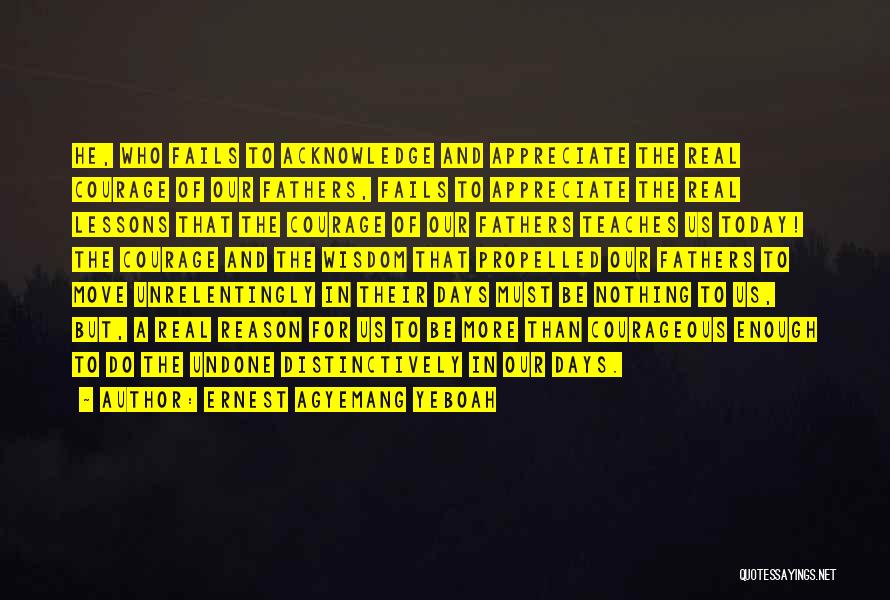 HE, WHO FAILS TO ACKNOWLEDGE AND APPRECIATE THE REAL COURAGE OF OUR FATHERS, FAILS TO APPRECIATE THE REAL LESSONS THAT THE COURAGE OF OUR FATHERS TEACHES US TODAY! THE COURAGE AND THE WISDOM THAT PROPELLED OUR FATHERS TO MOVE UNRELENTINGLY IN THEIR DAYS MUST BE NOTHING TO US, BUT, A REAL REASON FOR US TO BE MORE THAN COURAGEOUS ENOUGH TO DO THE UNDONE DISTINCTIVELY IN OUR DAYS.

- AUTHOR: ERNEST AGYEMANG YEBOAH

QUOTESSAYINGS.NET